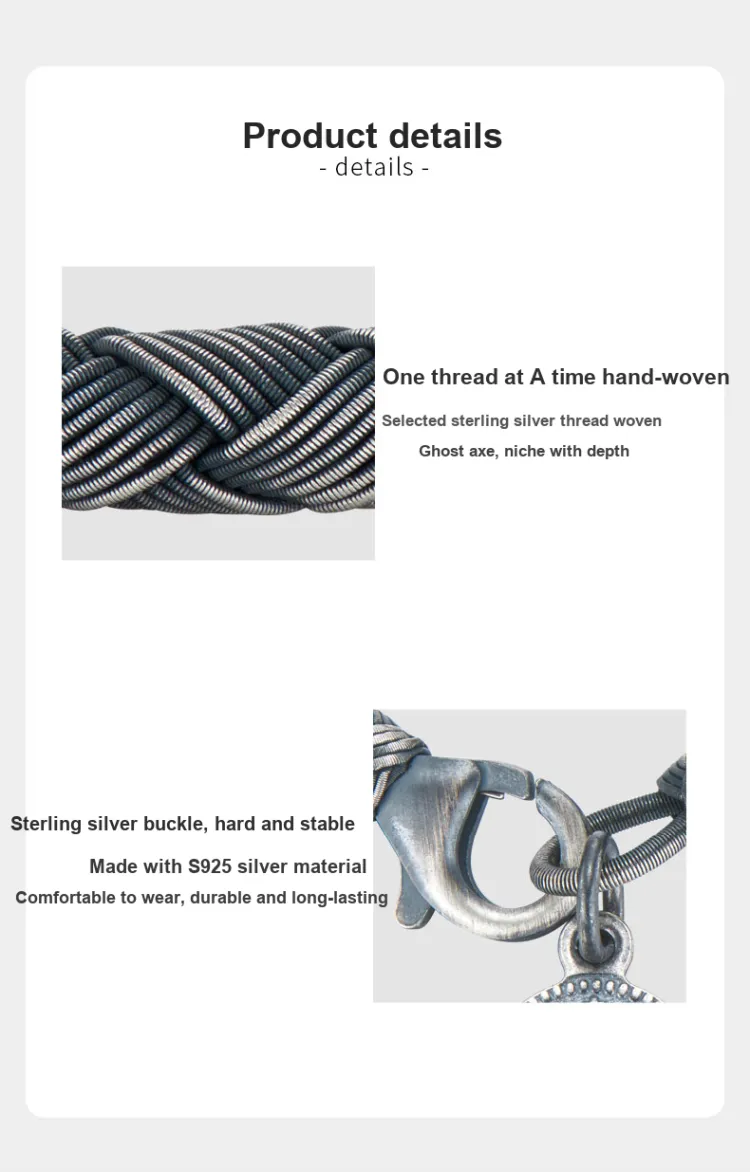 Product details
- details -

One thread at A time hand-woven

Selected sterling silver thread woven

Ghost axe, niche with depth

Sterling silver buckle, hard and stable

Made with S925 silver material

Comfortable to wear, durable and long-lasting